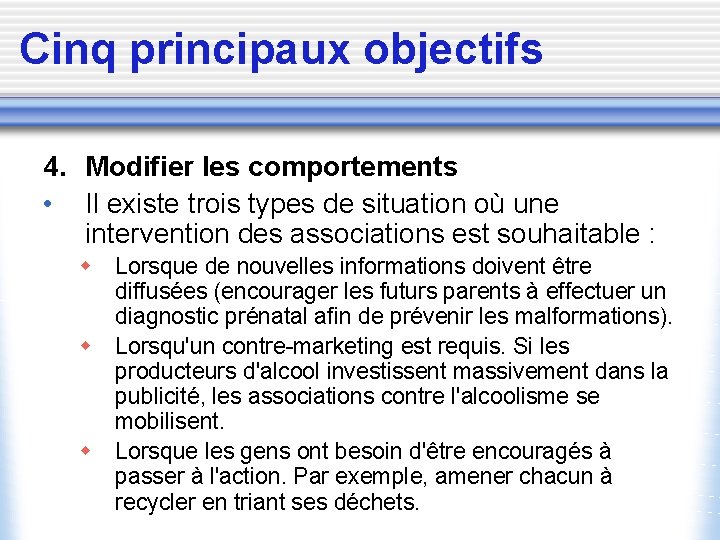 Cinq principaux objectifs

4. Modifier les comportements

• Il existe trois types de situation où une intervention des associations est souhaitable :

◆ Lorsque de nouvelles informations doivent être diffusées (encourager les futurs parents à effectuer un diagnostic prénatal afin de prévenir les malformations).

◆ Lorsqu'un contre-marketing est requis. Si les producteurs d'alcool investissent massivement dans la publicité, les associations contre l'alcoolisme se mobilisent.

◆ Lorsque les gens ont besoin d'être encouragés à passer à l'action. Par exemple, amener chacun à recycler en triant ses déchets.